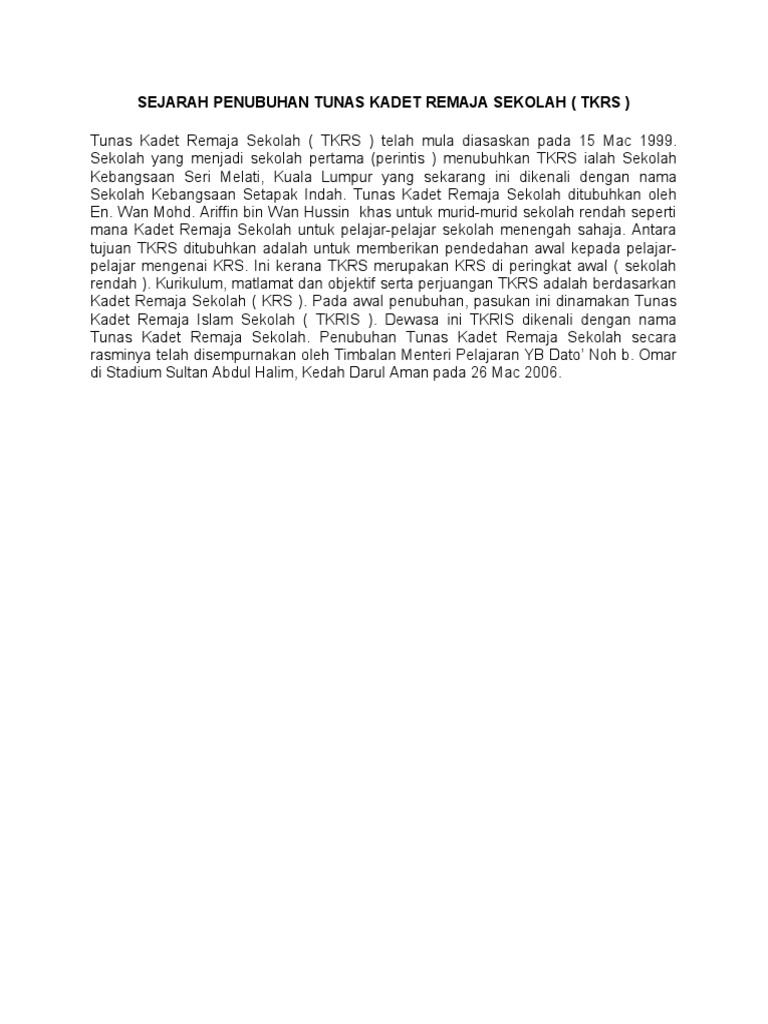 SEJARAH PENUBUHAN TUNAS KADET REMAJA SEKOLAH ( TKRS )

Tunas Kadet Remaja Sekolah ( TKRS ) telah mula diasaskan pada 15 Mac 1999. Sekolah yang menjadi sekolah pertama (perintis ) menubuhkan TKRS ialah Sekolah Kebangsaan Seri Melati, Kuala Lumpur yang sekarang ini dikenali dengan nama Sekolah Kebangsaan Setapak Indah. Tunas Kadet Remaja Sekolah ditubuhkan oleh En. Wan Mohd. Ariffin bin Wan Hussin khas untuk murid-murid sekolah rendah seperti mana Kadet Remaja Sekolah untuk pelajar-pelajar sekolah menengah sahaja. Antara tujuan TKRS ditubuhkan adalah untuk memberikan pendedahan awal kepada pelajar-pelajar mengenai KRS. Ini kerana TKRS merupakan KRS di peringkat awal ( sekolah rendah ). Kurikulum, matlamat dan objektif serta perjuangan TKRS adalah berdasarkan Kadet Remaja Sekolah ( KRS ). Pada awal penubuhan, pasukan ini dinamakan Tunas Kadet Remaja Islam Sekolah ( TKRIS ). Dewasa ini TKRIS dikenali dengan nama Tunas Kadet Remaja Sekolah. Penubuhan Tunas Kadet Remaja Sekolah secara rasminya telah disempurnakan oleh Timbalan Menteri Pelajaran YB Dato' Noh b. Omar di Stadium Sultan Abdul Halim, Kedah Darul Aman pada 26 Mac 2006.